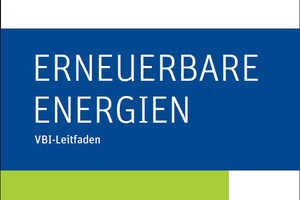 ERNEUERBARE ENERGIEN

VBI-Leitfaden